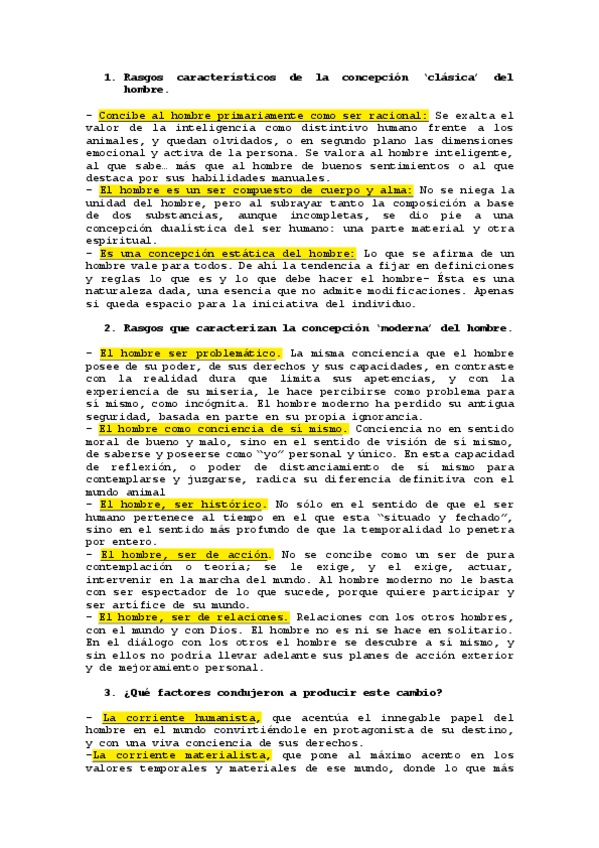 1. Rasgos característicos de la concepción 'clásica' del hombre.

- Concibe al hombre primariamente como ser racional: Se exalta el valor de la inteligencia como distintivo humano frente a los animales, y quedan olvidados, o en segundo plano las dimensiones emocional y activa de la persona. Se valora al hombre inteligente, al que sabe… más que al hombre de buenos sentimientos o al que destaca por sus habilidades manuales.
- El hombre es un ser compuesto de cuerpo y alma: No se niega la unidad del hombre, pero al subrayar tanto la composición a base de dos substancias, aunque incompletas, se dio pie a una concepción dualística del ser humano: una parte material y otra espiritual.
- Es una concepción estática del hombre: Lo que se afirma de un hombre vale para todos. De ahí la tendencia a fijar en definiciones y reglas lo que es y lo que debe hacer el hombre- Ésta es una naturaleza dada, una esencia que no admite modificaciones. Apenas si queda espacio para la iniciativa del individuo.

2. Rasgos que caracterizan la concepción 'moderna' del hombre.

- El hombre ser problemático. La misma conciencia que el hombre posee de su poder, de sus derechos y sus capacidades, en contraste con la realidad dura que limita sus apetencias, y con la experiencia de su miseria, le hace percibirse como problema para sí mismo, como incógnita. El hombre moderno ha perdido su antigua seguridad, basada en parte en su propia ignorancia.
- El hombre como conciencia de sí mismo. Conciencia no en sentido moral de bueno y malo, sino en el sentido de visión de sí mismo, de saberse y poseerse como "yo" personal y único. En esta capacidad de reflexión, o poder de distanciamiento de sí mismo para contemplarse y juzgarse, radica su diferencia definitiva con el mundo animal
- El hombre, ser histórico. No sólo en el sentido de que el ser humano pertenece al tiempo en el que esta "situado y fechado", sino en el sentido más profundo de que la temporalidad lo penetra por entero.
- El hombre, ser de acción. No se concibe como un ser de pura contemplación o teoría; se le exige, y el exige, actuar, intervenir en la marcha del mundo. Al hombre moderno no le basta con ser espectador de lo que sucede, porque quiere participar y ser artífice de su mundo.
- El hombre, ser de relaciones. Relaciones con los otros hombres, con el mundo y con Dios. El hombre no es ni se hace en solitario. En el diálogo con los otros el hombre se descubre a sí mismo, y sin ellos no podría llevar adelante sus planes de acción exterior y de mejoramiento personal.

3. ¿Qué factores condujeron a producir este cambio?

- La corriente humanista, que acentúa el innegable papel del hombre en el mundo convirtiéndole en protagonista de su destino, y con una viva conciencia de sus derechos.
-La corriente materialista, que pone al máximo acento en los valores temporales y materiales de ese mundo, donde lo que más